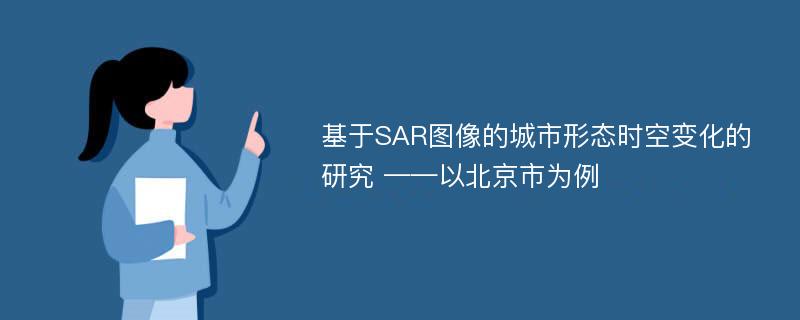 基于SAR图像的城市形态时空变化的研究 ——以北京市为例